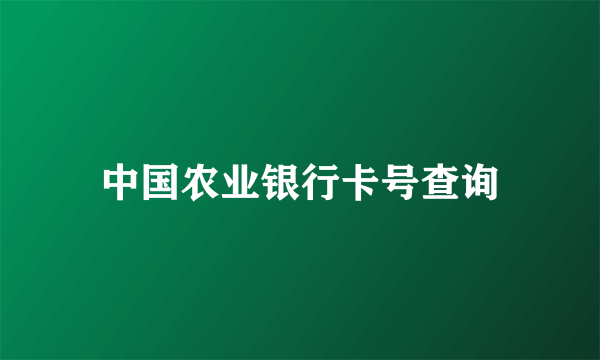 中国农业银行卡号查询